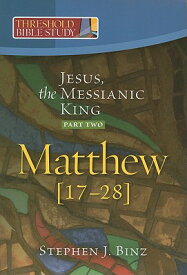 THRESHOLD BIBLE STUDY

JESUS, the MESSIANIC KING
PART TWO

Matthew
[17–28]

STEPHEN J. BINZ